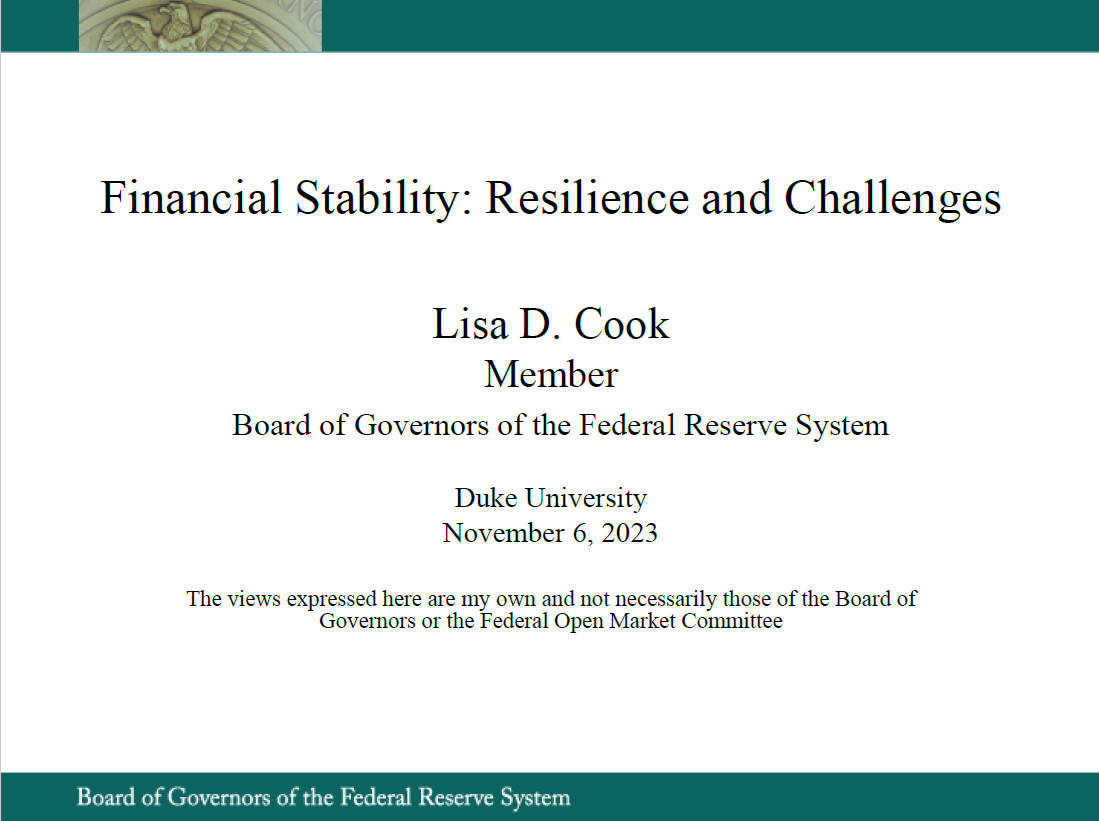 Financial Stability: Resilience and Challenges

Lisa D. Cook
Member
Board of Governors of the Federal Reserve System

Duke University
November 6, 2023

The views expressed here are my own and not necessarily those of the Board of Governors or the Federal Open Market Committee

Board of Governors of the Federal Reserve System